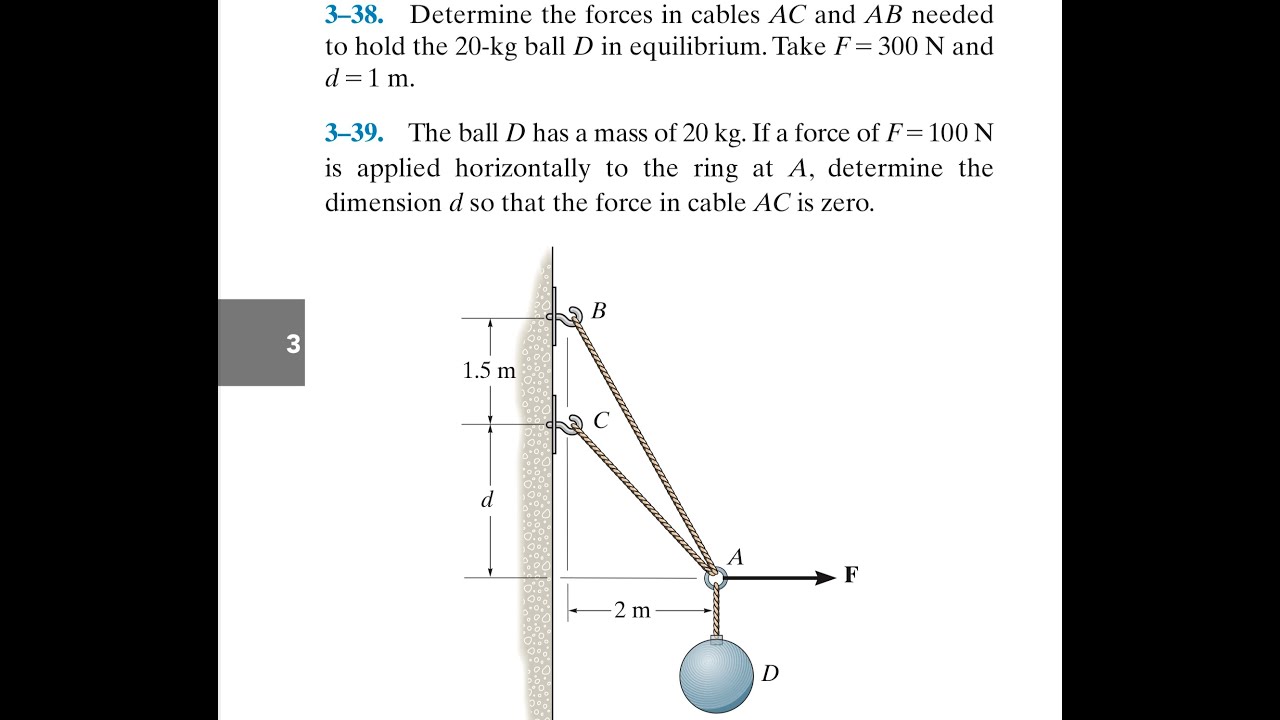 3–38. Determine the forces in cables AC and AB needed to hold the 20-kg ball D in equilibrium. Take $F = 300$ N and $d = 1$ m.

3–39. The ball D has a mass of 20 kg. If a force of $F = 100$ N is applied horizontally to the ring at A, determine the dimension d so that the force in cable AC is zero.

3

B

1.5 m

C

d

A

F

2 m

D